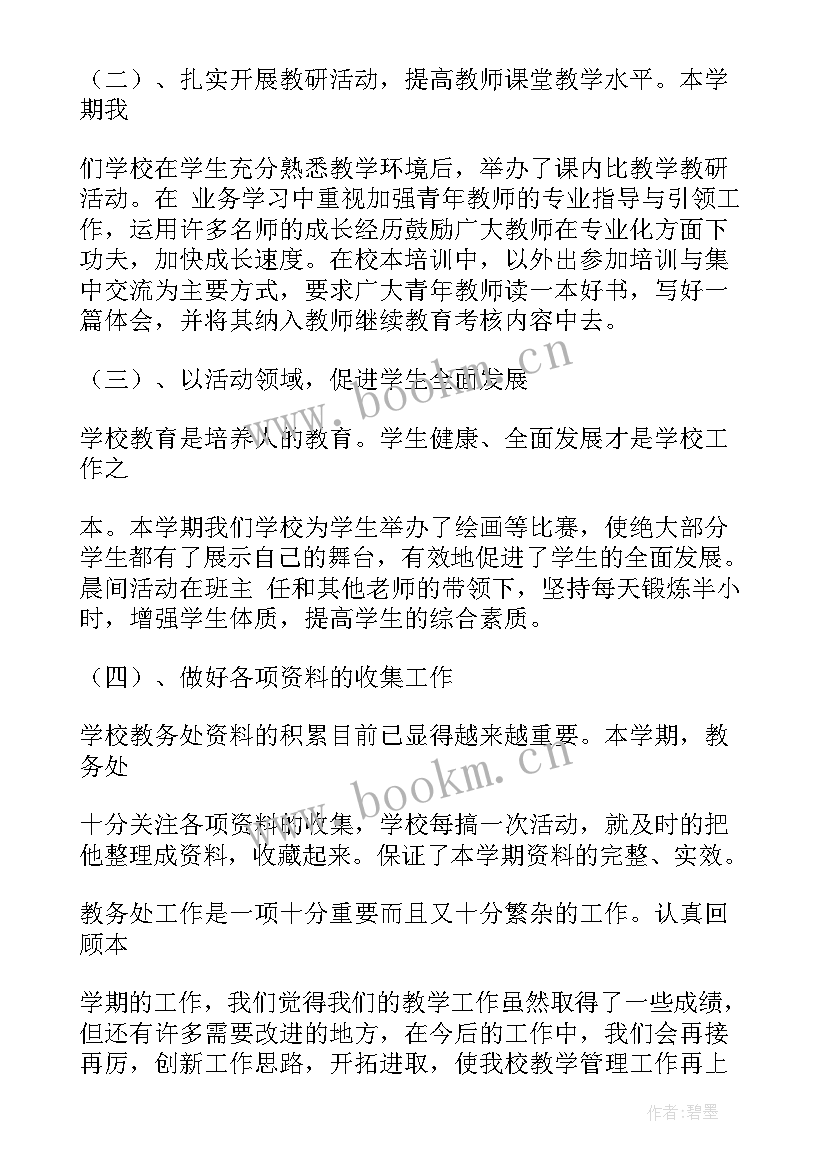 （二）、扎实开展教研活动，提高教师课堂教学水平。本学期我

们学校在学生充分熟悉教学环境后，举办了课内比教学教研活动。在 业务学习中重视加强青年教师的专业指导与引领工作，运用许多名师的成长经历鼓励广大教师在专业化方面下功夫，加快成长速度。在校本培训中，以外出参加培训与集中交流为主要方式，要求广大青年教师读一本好书，写好一篇体会，并将其纳入教师继续教育考核内容中去。

（三）、以活动领域，促进学生全面发展

学校教育是培养人的教育。学生健康、全面发展才是学校工作之

本。本学期我们学校为学生举办了绘画等比赛，使绝大部分学生都有了展示自己的舞台，有效地促进了学生的全面发展。晨间活动在班主 任和其他老师的带领下，坚持每天锻炼半小时，增强学生体质，提高学生的综合素质。

（四）、做好各项资料的收集工作

学校教务处资料的积累目前已显得越来越重要。本学期，教务处

十分关注各项资料的收集，学校每搞一次活动，就及时的把他整理成资料，收藏起来。保证了本学期资料的完整、实效。

教务处工作是一项十分重要而且又十分繁杂的工作。认真回顾本

学期的工作，我们觉得我们的教学工作虽然取得了一些成绩，但还有许多需要改进的地方，在今后的工作中，我们会再接再厉，创新工作思路，开拓进取，使我校教学管理工作再上

www.bookm.cn

www.bookm.cn

作者:碧墨